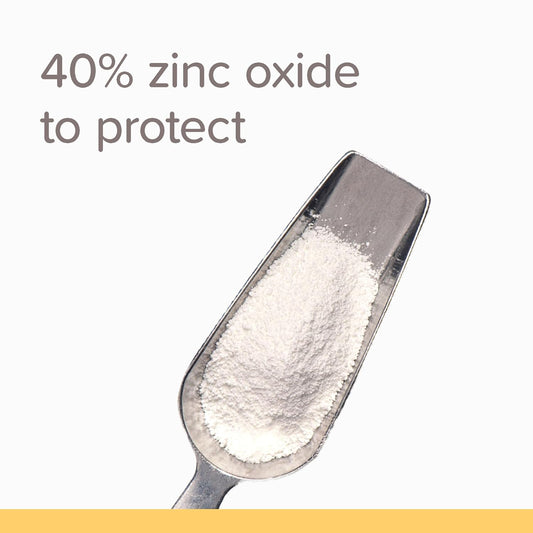 40% zinc oxide to protect